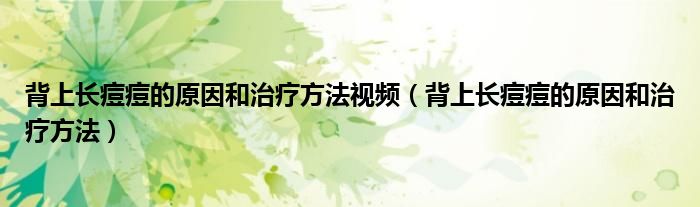 背上长痘痘的原因和治疗方法视频（背上长痘痘的原因和治疗方法）